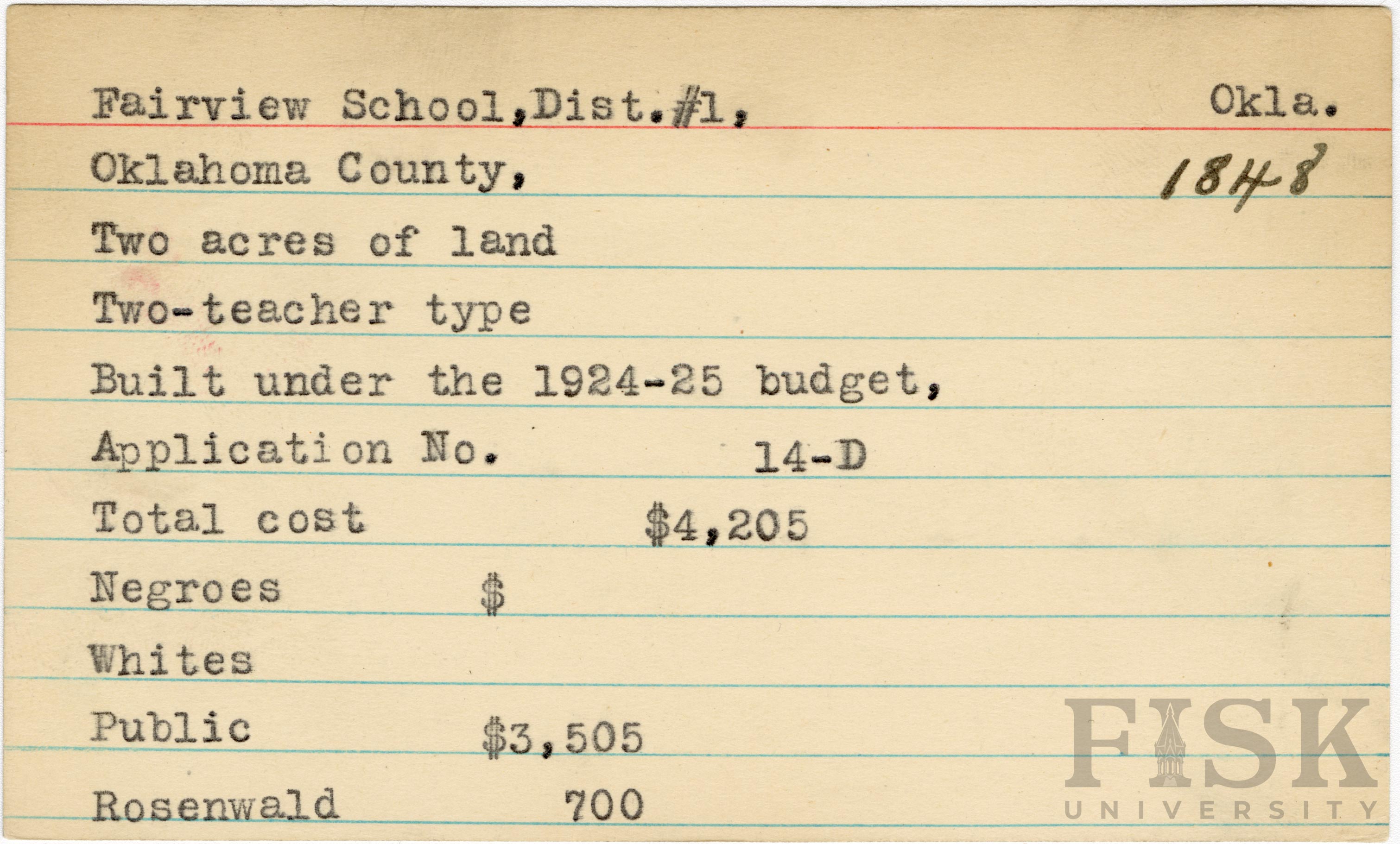 Fairview School, Dist. #1, Okla.

Oklahoma County, 1848

Two acres of land

Two-teacher type

Built under the 1924-25 budget,

Application No. 14-D

Total cost $4,205

Negroes $

Whites

Public $3,505

Rosenwald 700

FISK UNIVERSITY